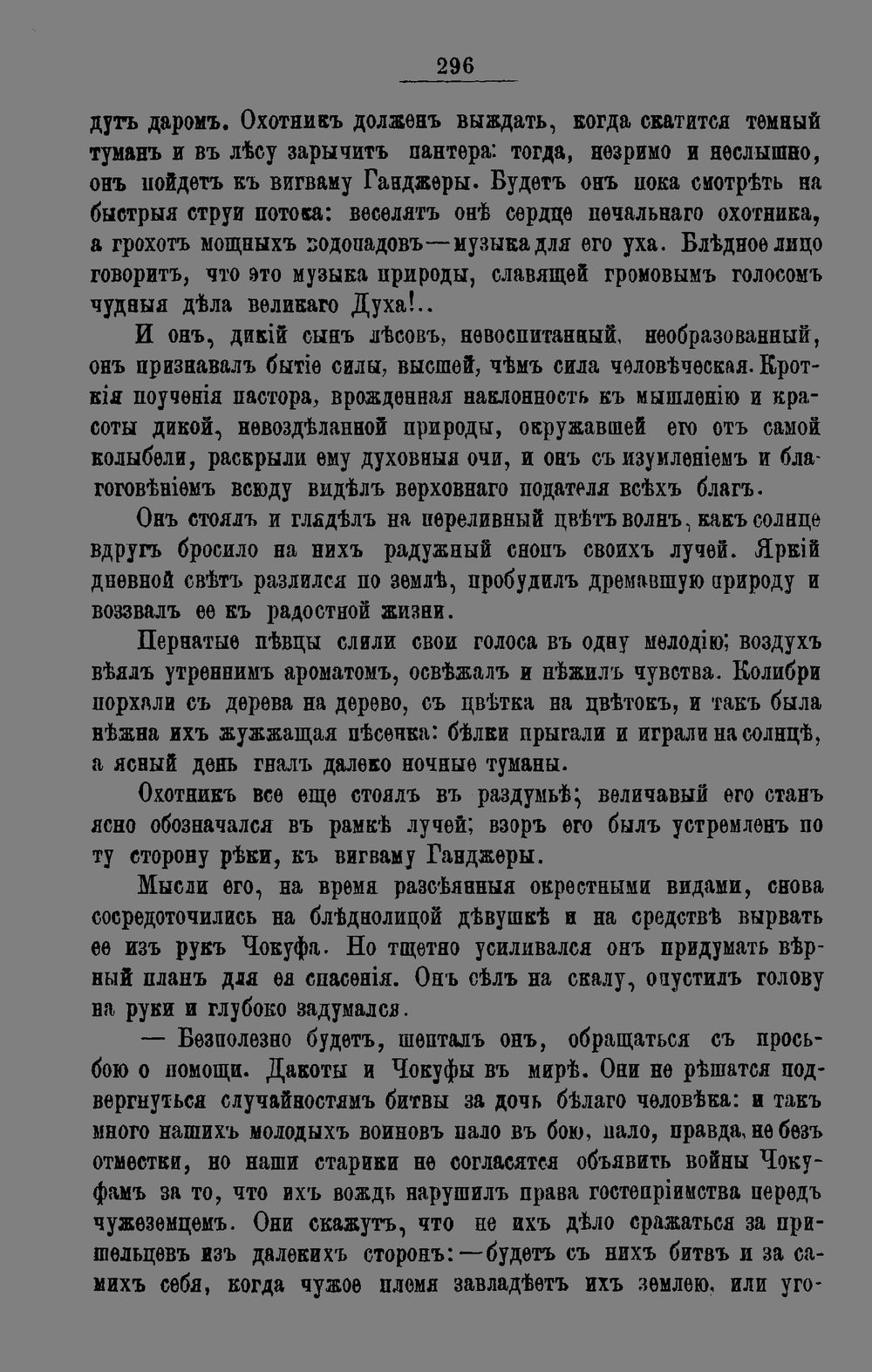 296

дутъ даромъ. Охотникъ долженъ выждать, когда скатится темный туманъ и въ лѣсу зарычитъ пантера: тогда, незримо и неслышно, онъ пойдетъ къ вигваму Ганджеры. Будетъ онъ пока смотрѣть на быстрыя струи потока: веселятъ онѣ сердце печальнаго охотника, а грохотъ мощныхъ водопадовъ—музыка для его уха. Блѣдное лицо говоритъ, что это музыка природы, славящей громовымъ голосомъ чудныя дѣла великаго Духа!..

И онъ, дикій сынъ лѣсовъ, невоспитанный, необразованный, онъ признавалъ бытіе силы, высшей, чѣмъ сила человѣческая. Кроткія поученія пастора, врожденная наклонность къ мышленію и красоты дикой, невоздѣланной природы, окружавшей его отъ самой колыбели, раскрыли ему духовныя очи, и онъ съ изумленіемъ и благоговѣніемъ всюду видѣлъ верховнаго подателя всѣхъ благъ.

Онъ стоялъ и глядѣлъ на переливный цвѣтъ волнъ, какъ солнце вдругъ бросило на нихъ радужный снопъ своихъ лучей. Яркій дневной свѣтъ разлился по землѣ, пробудилъ дремавшую природу и воззвалъ ее къ радостной жизни.

Пернатые пѣвцы слили свои голоса въ одну мелодію; воздухъ вѣялъ утреннимъ ароматомъ, освѣжалъ и нѣжилъ чувства. Колибри порхали съ дерева на дерево, съ цвѣтка на цвѣтокъ, и такъ была нѣжна ихъ жужжащая пѣсенка: бѣлки прыгали и играли на солнцѣ, а ясный день гналъ далеко ночные туманы.

Охотникъ все еще стоялъ въ раздумьѣ; величавый его станъ ясно обозначался въ рамкѣ лучей; взоръ его былъ устремленъ по ту сторону рѣки, къ вигваму Ганджеры.

Мысли его, на время разсѣянныя окрестными видами, снова сосредоточились на блѣднолицой дѣвушкѣ и на средствѣ вырвать ее изъ рукъ Чокуфа. Но тщетно усиливался онъ придумать вѣрный планъ для ея спасенія. Онъ сѣлъ на скалу, опустилъ голову на руки и глубоко задумался.

— Безполезно будетъ, шепталъ онъ, обращаться съ просьбою о помощи. Дакоты и Чокуфы въ мирѣ. Они не рѣшатся подвергнуться случайностямъ битвы за дочь бѣлаго человѣка: и такъ много нашихъ молодыхъ воиновъ пало въ бою, пало, правда, не безъ отместки, но наши старики не согласятся объявить войны Чокуфамъ за то, что ихъ вождь нарушилъ права гостепріимства передъ чужеземцемъ. Они скажутъ, что не ихъ дѣло сражаться за пришельцевъ изъ далекихъ сторонъ:—будетъ съ нихъ битвъ и за самихъ себя, когда чужое племя завладѣетъ ихъ землею, или уго-